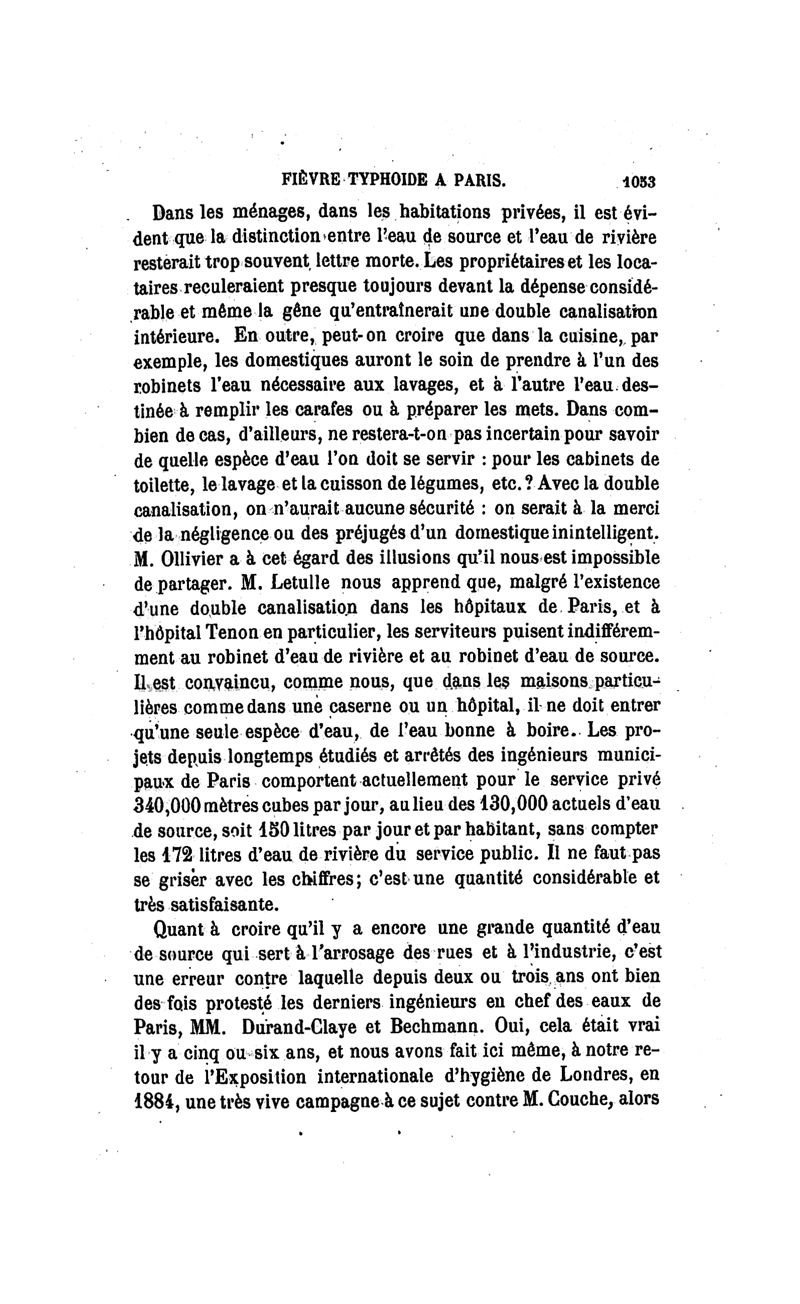 FIÈVRE TYPHOIDE A PARIS. 1053

Dans les ménages, dans les habitations privées, il est évident que la distinction entre l'eau de source et l'eau de rivière resterait trop souvent lettre morte. Les propriétaires et les locataires reculeraient presque toujours devant la dépense considérable et même la gêne qu'entraînerait une double canalisation intérieure. En outre, peut-on croire que dans la cuisine, par exemple, les domestiques auront le soin de prendre à l'un des robinets l'eau nécessaire aux lavages, et à l'autre l'eau destinée à remplir les carafes ou à préparer les mets. Dans combien de cas, d'ailleurs, ne restera-t-on pas incertain pour savoir de quelle espèce d'eau l'on doit se servir : pour les cabinets de toilette, le lavage et la cuisson de légumes, etc.? Avec la double canalisation, on n'aurait aucune sécurité : on serait à la merci de la négligence ou des préjugés d'un domestique inintelligent. M. Ollivier a à cet égard des illusions qu'il nous est impossible de partager. M. Letulle nous apprend que, malgré l'existence d'une double canalisation dans les hôpitaux de Paris, et à l'hôpital Tenon en particulier, les serviteurs puisent indifféremment au robinet d'eau de rivière et au robinet d'eau de source. Il est convaincu, comme nous, que dans les maisons particulières comme dans une caserne ou un hôpital, il ne doit entrer qu'une seule espèce d'eau, de l'eau bonne à boire. Les projets depuis longtemps étudiés et arrêtés des ingénieurs municipaux de Paris comportent actuellement pour le service privé 340,000 mètres cubes par jour, au lieu des 130,000 actuels d'eau de source, soit 150 litres par jour et par habitant, sans compter les 172 litres d'eau de rivière du service public. Il ne faut pas se griser avec les chiffres; c'est une quantité considérable et très satisfaisante.

Quant à croire qu'il y a encore une grande quantité d'eau de source qui sert à l'arrosage des rues et à l'industrie, c'est une erreur contre laquelle depuis deux ou trois ans ont bien des fois protesté les derniers ingénieurs en chef des eaux de Paris, MM. Durand-Claye et Bechmann. Oui, cela était vrai il y a cinq ou six ans, et nous avons fait ici même, à notre retour de l'Exposition internationale d'hygiène de Londres, en 1884, une très vive campagne à ce sujet contre M. Couche, alors